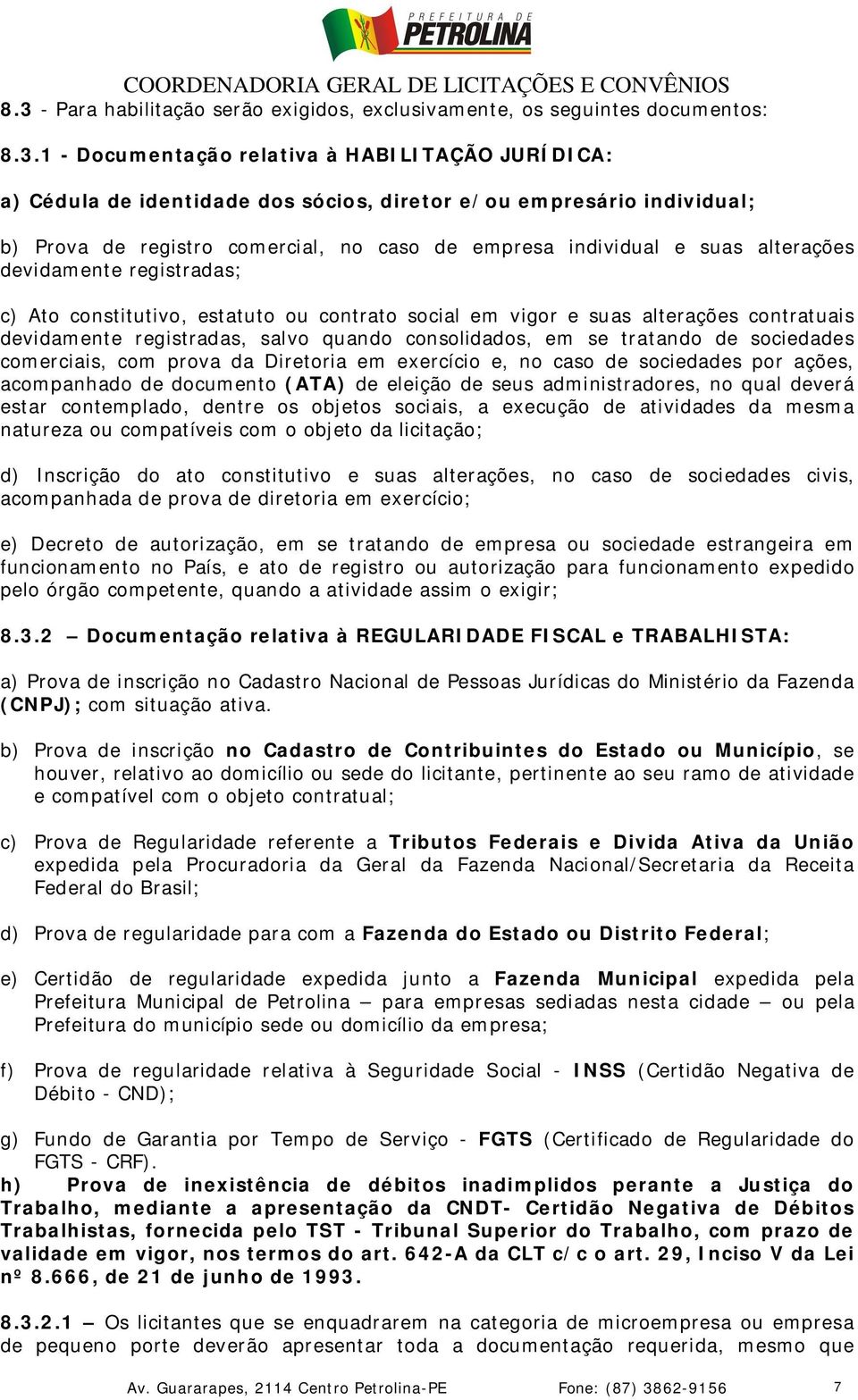 PREFEITURA DE PETROLINA

COORDENADORIA GERAL DE LICITAÇÕES E CONVÊNIOS

8.3 - Para habilitação serão exigidos, exclusivamente, os seguintes documentos:

8.3.1 - Documentação relativa à HABILITAÇÃO JURÍDICA:

a) Cédula de identidade dos sócios, diretor e/ou empresário individual;

b) Prova de registro comercial, no caso de empresa individual e suas alterações devidamente registradas;

c) Ato constitutivo, estatuto ou contrato social em vigor e suas alterações contratuais devidamente registradas, salvo quando consolidados, em se tratando de sociedades comerciais, com prova da Diretoria em exercício e, no caso de sociedades por ações, acompanhado de documento (ATA) de eleição de seus administradores, no qual deverá estar contemplado, dentre os objetos sociais, a execução de atividades da mesma natureza ou compatíveis com o objeto da licitação;

d) Inscrição do ato constitutivo e suas alterações, no caso de sociedades civis, acompanhada de prova de diretoria em exercício;

e) Decreto de autorização, em se tratando de empresa ou sociedade estrangeira em funcionamento no País, e ato de registro ou autorização para funcionamento expedido pelo órgão competente, quando a atividade assim o exigir;

8.3.2 – Documentação relativa à REGULARIDADE FISCAL e TRABALHISTA:

a) Prova de inscrição no Cadastro Nacional de Pessoas Jurídicas do Ministério da Fazenda (CNPJ); com situação ativa.

b) Prova de inscrição no Cadastro de Contribuintes do Estado ou Município, se houver, relativo ao domicílio ou sede do licitante, pertinente ao seu ramo de atividade e compatível com o objeto contratual;

c) Prova de Regularidade referente a Tributos Federais e Divida Ativa da União expedida pela Procuradoria da Geral da Fazenda Nacional/Secretaria da Receita Federal do Brasil;

d) Prova de regularidade para com a Fazenda do Estado ou Distrito Federal;

e) Certidão de regularidade expedida junto a Fazenda Municipal expedida pela Prefeitura Municipal de Petrolina – para empresas sediadas nesta cidade – ou pela Prefeitura do município sede ou domicílio da empresa;

f) Prova de regularidade relativa à Seguridade Social - INSS (Certidão Negativa de Débito - CND);

g) Fundo de Garantia por Tempo de Serviço - FGTS (Certificado de Regularidade do FGTS - CRF).
h) Prova de inexistência de débitos inadimplidos perante a Justiça do Trabalho, mediante a apresentação da CNDT- Certidão Negativa de Débitos Trabalhistas, fornecida pelo TST - Tribunal Superior do Trabalho, com prazo de validade em vigor, nos termos do art. 642-A da CLT c/c o art. 29, Inciso V da Lei nº 8.666, de 21 de junho de 1993.

8.3.2.1 – Os licitantes que se enquadrarem na categoria de microempresa ou empresa de pequeno porte deverão apresentar toda a documentação requerida, mesmo que

Av. Guararapes, 2114 Centro Petrolina-PE Fone: (87) 3862-9156 7